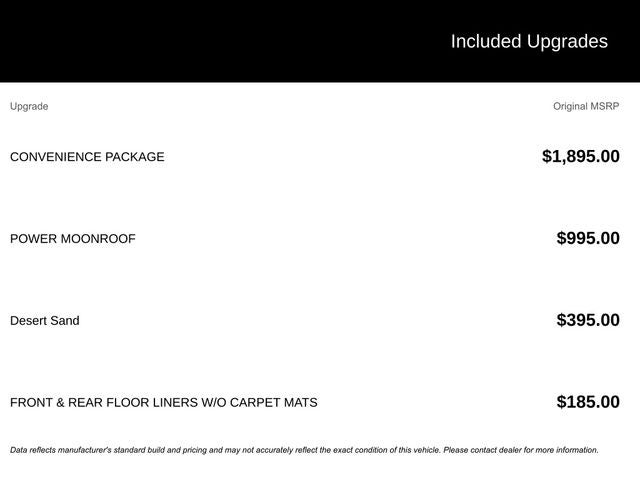 Included Upgrades

| Upgrade | Original MSRP |
|---|---|
| CONVENIENCE PACKAGE | $1,895.00 |
| POWER MOONROOF | $995.00 |
| Desert Sand | $395.00 |
| FRONT & REAR FLOOR LINERS W/O CARPET MATS | $185.00 |

Data reflects manufacturer's standard build and pricing and may not accurately reflect the exact condition of this vehicle. Please contact dealer for more information.